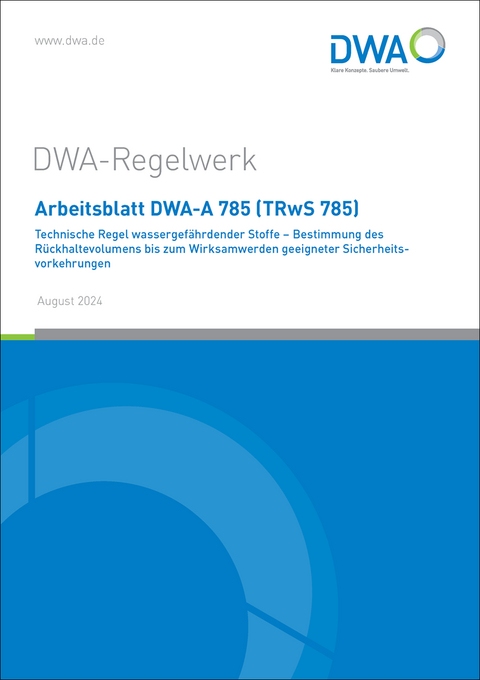 www.dwa.de

DWA
Klare Konzepte. Saubere Umwelt.

DWA-Regelwerk

Arbeitsblatt DWA-A 785 (TRwS 785)

Technische Regel wassergefährdender Stoffe – Bestimmung des Rückhaltevolumens bis zum Wirksamwerden geeigneter Sicherheitsvorkehrungen

August 2024